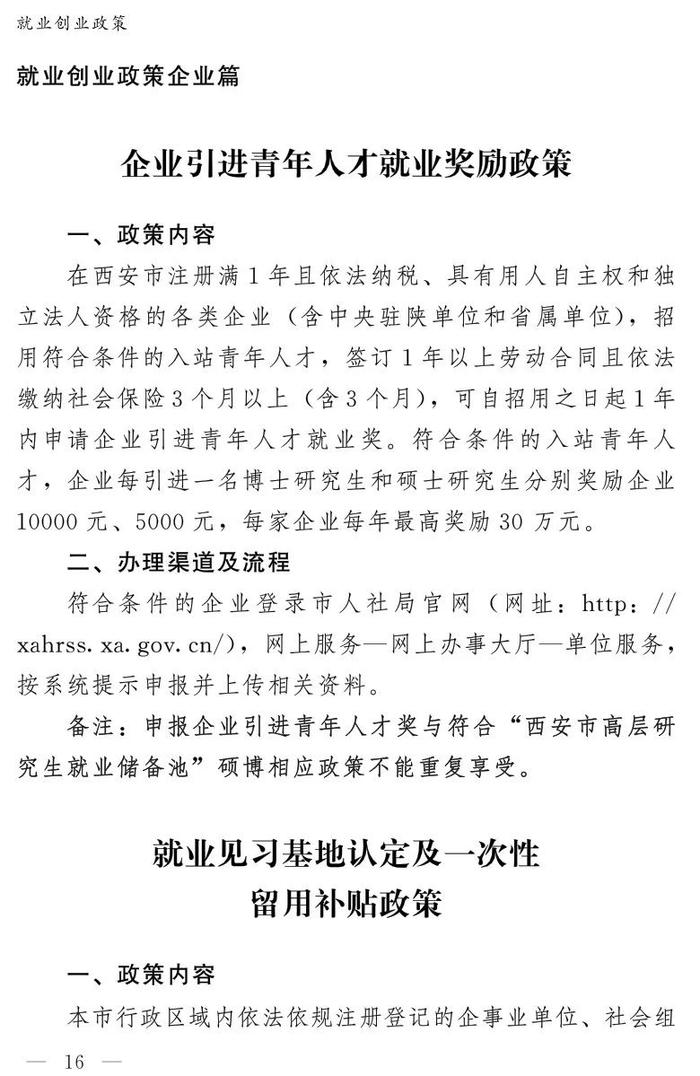 就业创业政策

就业创业政策企业篇

企业引进青年人才就业奖励政策

一、政策内容

在西安市注册满1年且依法纳税、具有用人自主权和独立法人资格的各类企业（含中央驻陕单位和省属单位），招用符合条件的入站青年人才，签订1年以上劳动合同且依法缴纳社会保险3个月以上（含3个月），可自招用之日起1年内申请企业引进青年人才就业奖。符合条件的入站青年人才，企业每引进一名博士研究生和硕士研究生分别奖励企业10000元、5000元，每家企业每年最高奖励30万元。

二、办理渠道及流程

符合条件的企业登录市人社局官网（网址：http://xahrss.xa.gov.cn/），网上服务—网上办事大厅—单位服务，按系统提示申报并上传相关资料。

备注：申报企业引进青年人才奖与符合“西安市高层研究生就业储备池”硕博相应政策不能重复享受。

就业见习基地认定及一次性留用补贴政策

一、政策内容

本市行政区域内依法依规注册登记的企事业单位、社会组

— 16 —